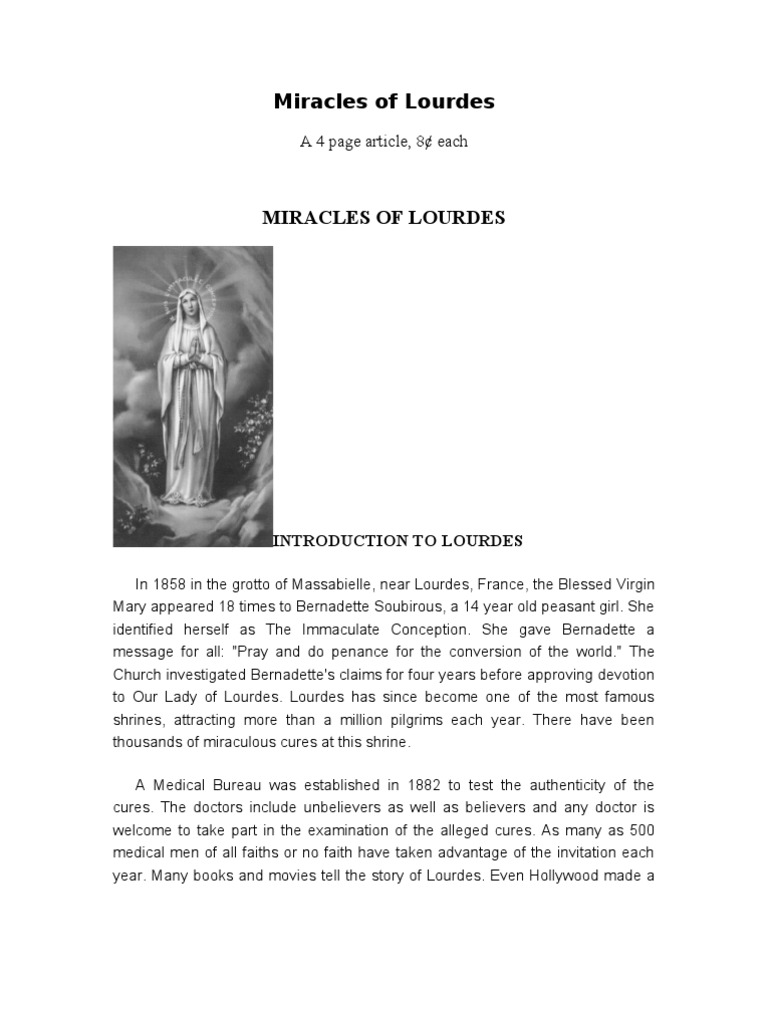 Miracles of Lourdes

A 4 page article, 8¢ each

MIRACLES OF LOURDES

INTRODUCTION TO LOURDES

In 1858 in the grotto of Massabielle, near Lourdes, France, the Blessed Virgin Mary appeared 18 times to Bernadette Soubirous, a 14 year old peasant girl. She identified herself as The Immaculate Conception. She gave Bernadette a message for all: "Pray and do penance for the conversion of the world." The Church investigated Bernadette's claims for four years before approving devotion to Our Lady of Lourdes. Lourdes has since become one of the most famous shrines, attracting more than a million pilgrims each year. There have been thousands of miraculous cures at this shrine.

A Medical Bureau was established in 1882 to test the authenticity of the cures. The doctors include unbelievers as well as believers and any doctor is welcome to take part in the examination of the alleged cures. As many as 500 medical men of all faiths or no faith have taken advantage of the invitation each year. Many books and movies tell the story of Lourdes. Even Hollywood made a